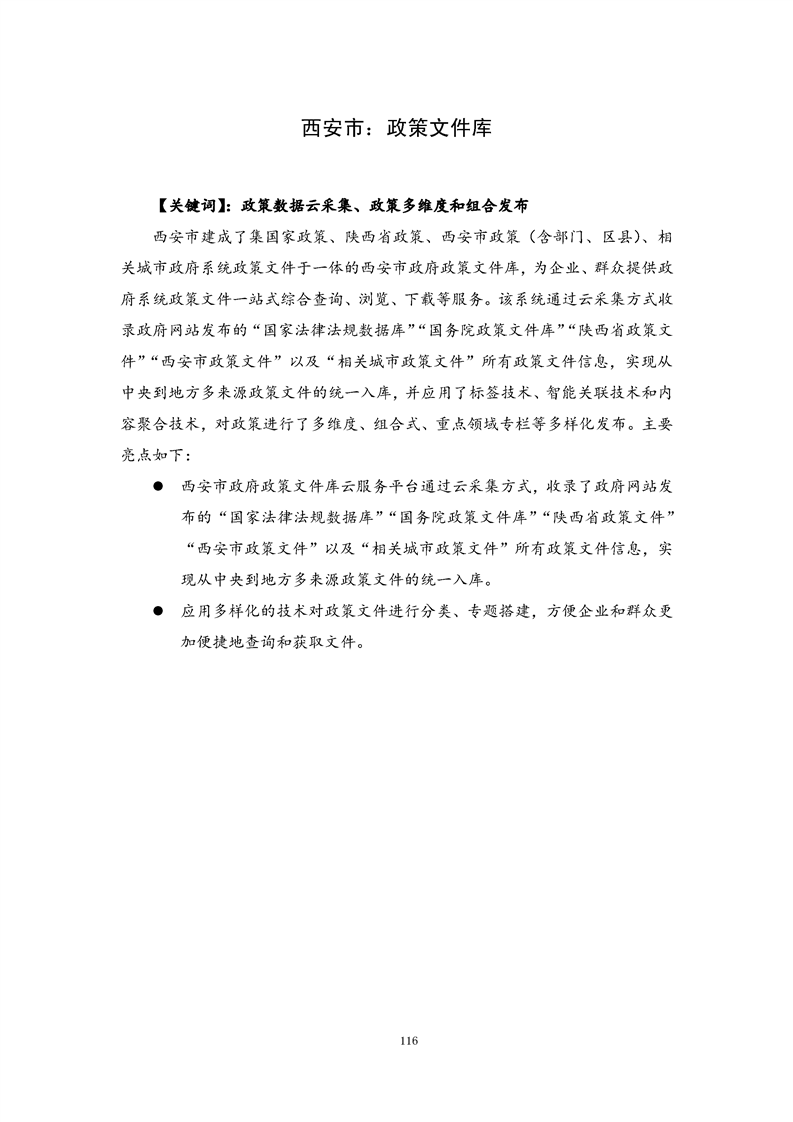 西安市：政策文件库

【关键词】：政策数据云采集、政策多维度和组合发布

西安市建成了集国家政策、陕西省政策、西安市政策（含部门、区县）、相关城市政府系统政策文件于一体的西安市政府政策文件库，为企业、群众提供政府系统政策文件一站式综合查询、浏览、下载等服务。该系统通过云采集方式收录政府网站发布的“国家法律法规数据库”“国务院政策文件库”“陕西省政策文件”“西安市政策文件”以及“相关城市政策文件”所有政策文件信息，实现从中央到地方多来源政策文件的统一入库，并应用了标签技术、智能关联技术和内容聚合技术，对政策进行了多维度、组合式、重点领域专栏等多样化发布。主要亮点如下：

● 西安市政府政策文件库云服务平台通过云采集方式，收录了政府网站发布的“国家法律法规数据库”“国务院政策文件库”“陕西省政策文件”“西安市政策文件”以及“相关城市政策文件”所有政策文件信息，实现从中央到地方多来源政策文件的统一入库。

● 应用多样化的技术对政策文件进行分类、专题搭建，方便企业和群众更加便捷地查询和获取文件。

116